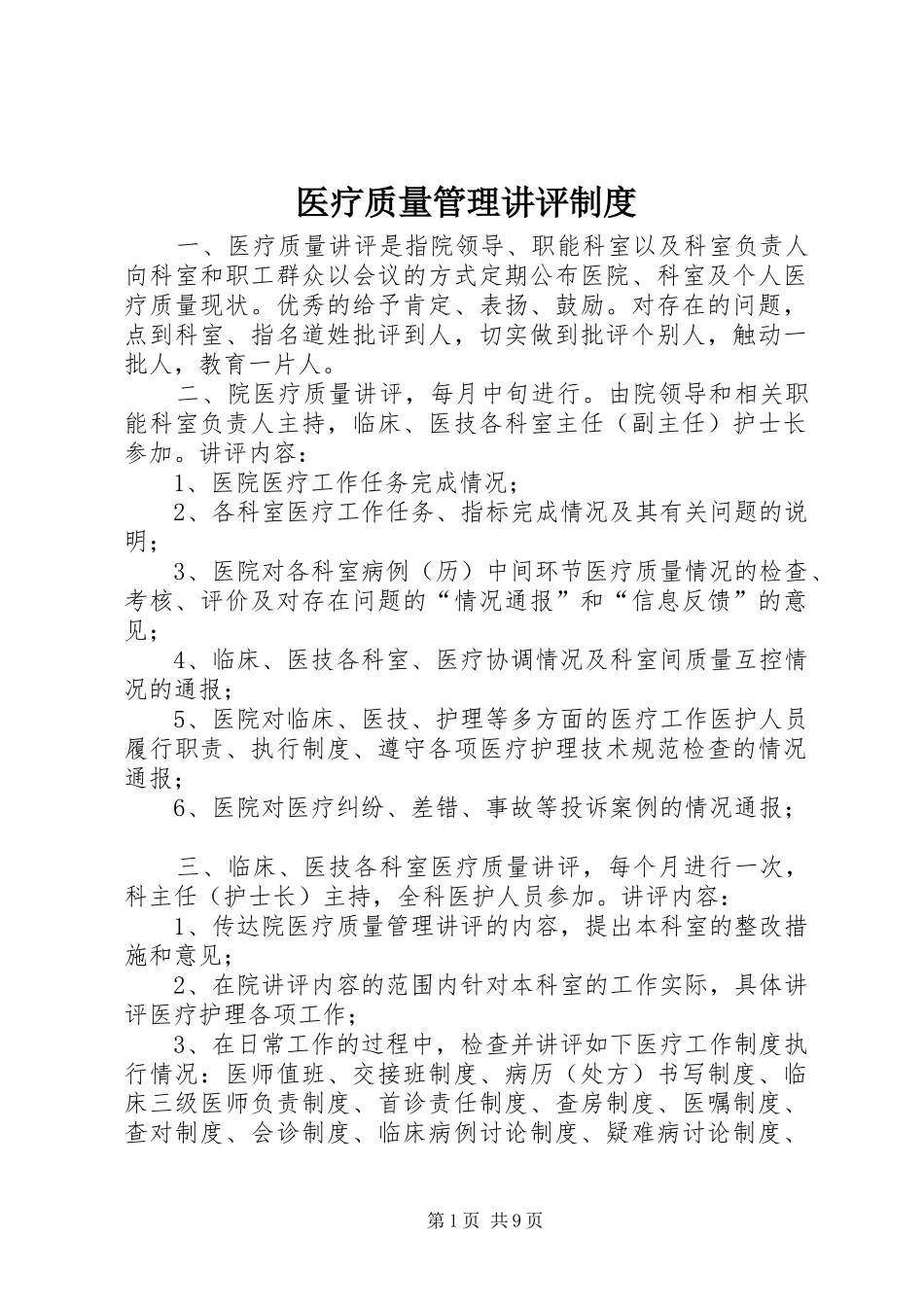 医疗质量管理讲评制度

一、医疗质量讲评是指院领导、职能科室以及科室负责人向科室和职工群众以会议的方式定期公布医院、科室及个人医疗质量现状。优秀的给予肯定、表扬、鼓励。对存在的问题，点到科室、指名道姓批评到人，切实做到批评个别人，触动一批人，教育一片人。

二、院医疗质量讲评，每月中旬进行。由院领导和相关职能科室负责人主持，临床、医技各科室主任（副主任）护士长参加。讲评内容：

1、医院医疗工作任务完成情况；

2、各科室医疗工作任务、指标完成情况及其有关问题的说明；

3、医院对各科室病例（历）中间环节医疗质量情况的检查、考核、评价及对存在问题的“情况通报”和“信息反馈”的意见；

4、临床、医技各科室、医疗协调情况及科室间质量互控情况的通报；

5、医院对临床、医技、护理等多方面的医疗工作医护人员履行职责、执行制度、遵守各项医疗护理技术规范检查的情况通报；

6、医院对医疗纠纷、差错、事故等投诉案例的情况通报；

三、临床、医技各科室医疗质量讲评，每个月进行一次，科主任（护士长）主持，全科医护人员参加。讲评内容：

1、传达院医疗质量管理讲评的内容，提出本科室的整改措施和意见；

2、在院讲评内容的范围内针对本科室的工作实际，具体讲评医疗护理各项工作；

3、在日常工作的过程中，检查并讲评如下医疗工作制度执行情况：医师值班、交接班制度、病历（处方）书写制度、临床三级医师负责制度、首诊责任制度、查房制度、医嘱制度、查对制度、会诊制度、临床病例讨论制度、疑难病讨论制度、

第1页 共9页